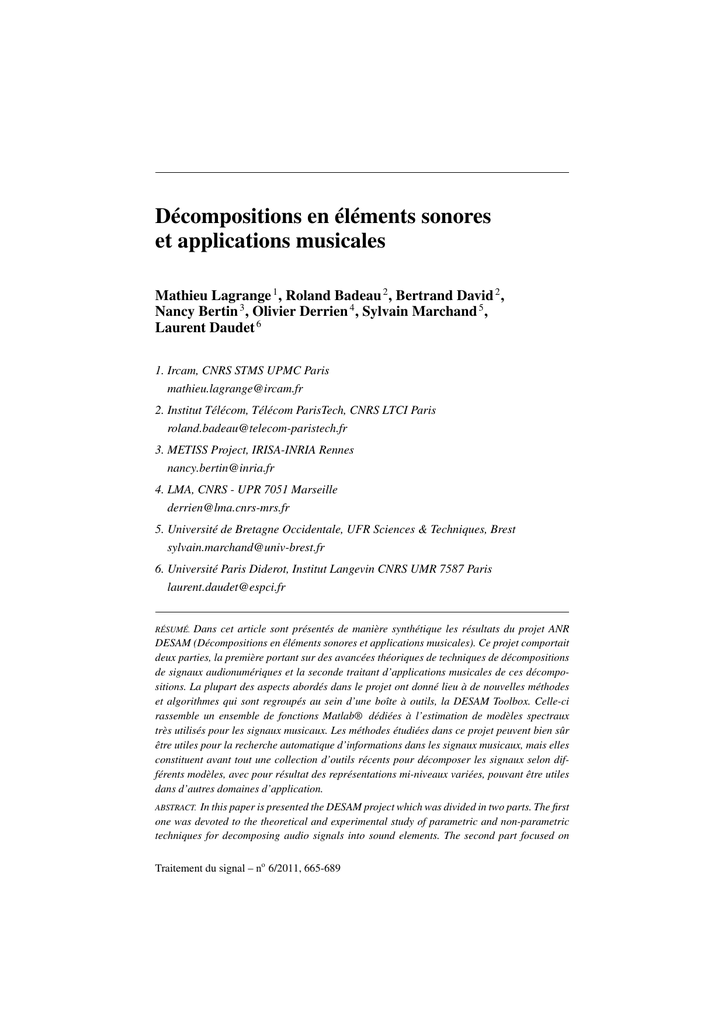 Décompositions en éléments sonores et applications musicales

Mathieu Lagrange $^1$, Roland Badeau $^2$, Bertrand David $^2$, Nancy Bertin $^3$, Olivier Derrien $^4$, Sylvain Marchand $^5$, Laurent Daudet $^6$

1. Ircam, CNRS STMS UPMC Paris
mathieu.lagrange@ircam.fr

2. Institut Télécom, Télécom ParisTech, CNRS LTCI Paris
roland.badeau@telecom-paristech.fr

3. METISS Project, IRISA-INRIA Rennes
nancy.bertin@inria.fr

4. LMA, CNRS - UPR 7051 Marseille
derrien@lma.cnrs-mrs.fr

5. Université de Bretagne Occidentale, UFR Sciences & Techniques, Brest
sylvain.marchand@univ-brest.fr

6. Université Paris Diderot, Institut Langevin CNRS UMR 7587 Paris
laurent.daudet@espci.fr

RÉSUMÉ. Dans cet article sont présentés de manière synthétique les résultats du projet ANR DESAM (Décompositions en éléments sonores et applications musicales). Ce projet comportait deux parties, la première portant sur des avancées théoriques de techniques de décompositions de signaux audionumériques et la seconde traitant d'applications musicales de ces décompositions. La plupart des aspects abordés dans le projet ont donné lieu à de nouvelles méthodes et algorithmes qui sont regroupés au sein d'une boîte à outils, la DESAM Toolbox. Celle-ci rassemble un ensemble de fonctions Matlab® dédiées à l'estimation de modèles spectraux très utilisés pour les signaux musicaux. Les méthodes étudiées dans ce projet peuvent bien sûr être utiles pour la recherche automatique d'informations dans les signaux musicaux, mais elles constituent avant tout une collection d'outils récents pour décomposer les signaux selon différents modèles, avec pour résultat des représentations mi-niveaux variées, pouvant être utiles dans d'autres domaines d'application.

ABSTRACT. In this paper is presented the DESAM project which was divided in two parts. The first one was devoted to the theoretical and experimental study of parametric and non-parametric techniques for decomposing audio signals into sound elements. The second part focused on

Traitement du signal – n° 6/2011, 665-689